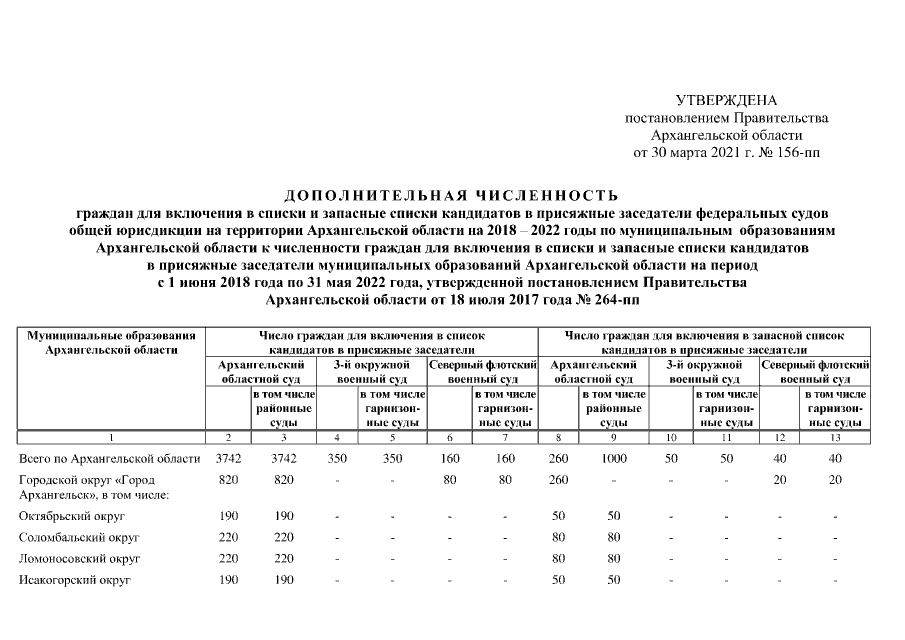 УТВЕРЖДЕНА
постановлением Правительства
Архангельской области
от 30 марта 2021 г. № 156-пп

ДОПОЛНИТЕЛЬНАЯ ЧИСЛЕННОСТЬ
граждан для включения в списки и запасные списки кандидатов в присяжные заседатели федеральных судов общей юрисдикции на территории Архангельской области на 2018 – 2022 годы по муниципальным образованиям Архангельской области к численности граждан для включения в списки и запасные списки кандидатов в присяжные заседатели муниципальных образований Архангельской области на период с 1 июня 2018 года по 31 мая 2022 года, утвержденной постановлением Правительства Архангельской области от 18 июля 2017 года № 264-пп

| Муниципальные образования Архангельской области | Число граждан для включения в список кандидатов в присяжные заседатели | | | | | | Число граждан для включения в запасной список кандидатов в присяжные заседатели | | | | | |
|---|---|---|---|---|---|---|---|---|---|---|---|---|
| | Архангельский областной суд | | 3-й окружной военный суд | | Северный флотский военный суд | | Архангельский областной суд | | 3-й окружной военный суд | | Северный флотский военный суд | |
| | | в том числе районные суды | | в том числе гарнизонные суды | | в том числе гарнизонные суды | | в том числе районные суды | | в том числе гарнизонные суды | | в том числе гарнизонные суды |
| 1 | 2 | 3 | 4 | 5 | 6 | 7 | 8 | 9 | 10 | 11 | 12 | 13 |
| Всего по Архангельской области | 3742 | 3742 | 350 | 350 | 160 | 160 | 260 | 1000 | 50 | 50 | 40 | 40 |
| Городской округ «Город Архангельск», в том числе: | 820 | 820 | - | - | 80 | 80 | 260 | - | - | - | 20 | 20 |
| Октябрьский округ | 190 | 190 | - | - | - | - | 50 | 50 | - | - | - | - |
| Соломбальский округ | 220 | 220 | - | - | - | - | 80 | 80 | - | - | - | - |
| Ломоносовский округ | 220 | 220 | - | - | - | - | 80 | 80 | - | - | - | - |
| Исакогорский округ | 190 | 190 | - | - | - | - | 50 | 50 | - | - | - | - |